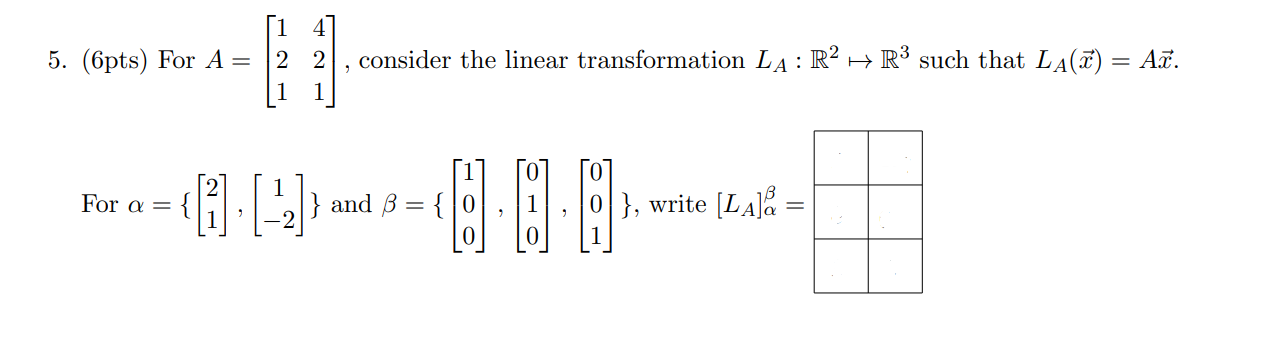 5. (6pts) For $A = \begin{bmatrix} 1 & 4 \\ 2 & 2 \\ 1 & 1 \end{bmatrix}$, consider the linear transformation $L_A : \mathbb{R}^2 \mapsto \mathbb{R}^3$ such that $L_A(\vec{x}) = A\vec{x}$.

For $\alpha = \{\begin{bmatrix} 2 \\ 1 \end{bmatrix}, \begin{bmatrix} 1 \\ -2 \end{bmatrix}\}$ and $\beta = \{\begin{bmatrix} 1 \\ 0 \\ 0 \end{bmatrix}, \begin{bmatrix} 0 \\ 1 \\ 0 \end{bmatrix}, \begin{bmatrix} 0 \\ 0 \\ 1 \end{bmatrix}\}$, write $[L_A]_\alpha^\beta =$

| | |
|---|---|
| | |
| | |
| | |